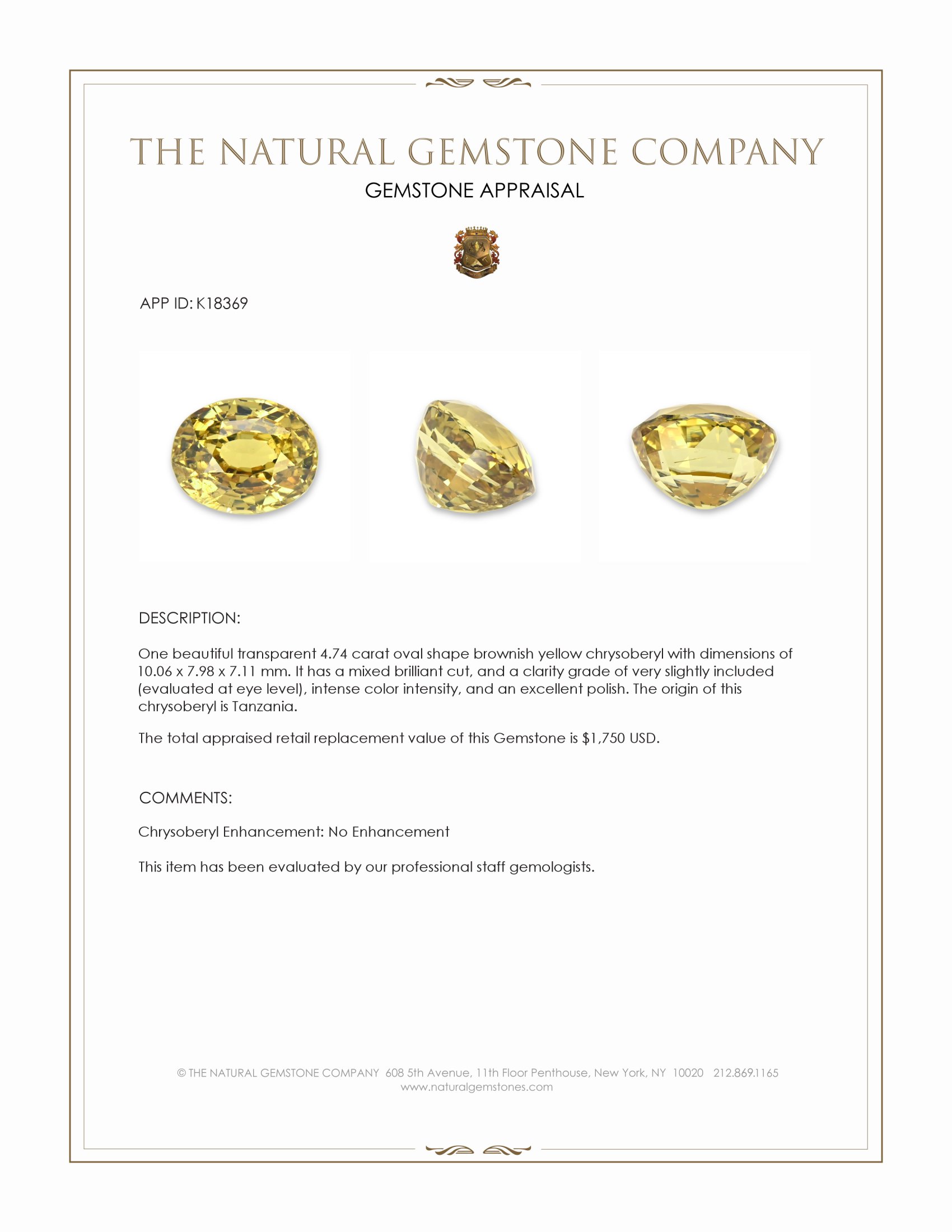 THE NATURAL GEMSTONE COMPANY
GEMSTONE APPRAISAL

APP ID: K18369

DESCRIPTION:

One beautiful transparent 4.74 carat oval shape brownish yellow chrysoberyl with dimensions of 10.06 x 7.98 x 7.11 mm. It has a mixed brilliant cut, and a clarity grade of very slightly included (evaluated at eye level), intense color intensity, and an excellent polish. The origin of this chrysoberyl is Tanzania.

The total appraised retail replacement value of this Gemstone is $1,750 USD.

COMMENTS:

Chrysoberyl Enhancement: No Enhancement

This item has been evaluated by our professional staff gemologists.

© THE NATURAL GEMSTONE COMPANY 608 5th Avenue, 11th Floor Penthouse, New York, NY 10020 212.869.1165
www.naturalgemstones.com